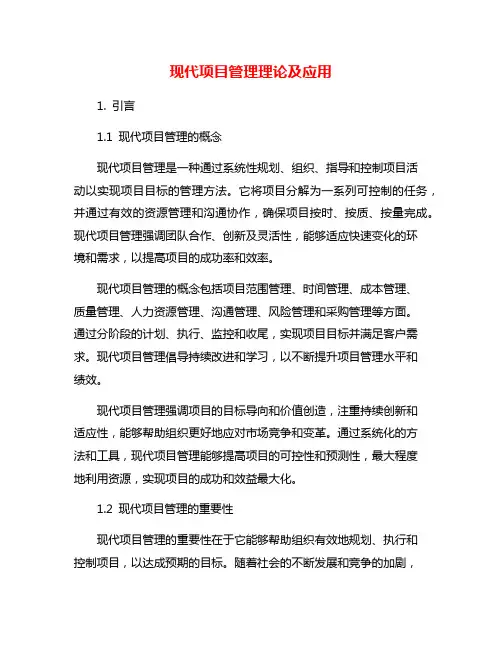 现代项目管理理论及应用

1. 引言

1.1 现代项目管理的概念

现代项目管理是一种通过系统性规划、组织、指导和控制项目活动以实现项目目标的管理方法。它将项目分解为一系列可控制的任务，并通过有效的资源管理和沟通协作，确保项目按时、按质、按量完成。现代项目管理强调团队合作、创新及灵活性，能够适应快速变化的环境和需求，以提高项目的成功率和效率。

现代项目管理的概念包括项目范围管理、时间管理、成本管理、质量管理、人力资源管理、沟通管理、风险管理和采购管理等方面。通过分阶段的计划、执行、监控和收尾，实现项目目标并满足客户需求。现代项目管理倡导持续改进和学习，以不断提升项目管理水平和绩效。

现代项目管理强调项目的目标导向和价值创造，注重持续创新和适应性，能够帮助组织更好地应对市场竞争和变革。通过系统化的方法和工具，现代项目管理能够提高项目的可控性和预测性，最大程度地利用资源，实现项目的成功和效益最大化。

1.2 现代项目管理的重要性

现代项目管理的重要性在于它能够帮助组织有效地规划、执行和控制项目，以达成预期的目标。随着社会的不断发展和竞争的加剧，